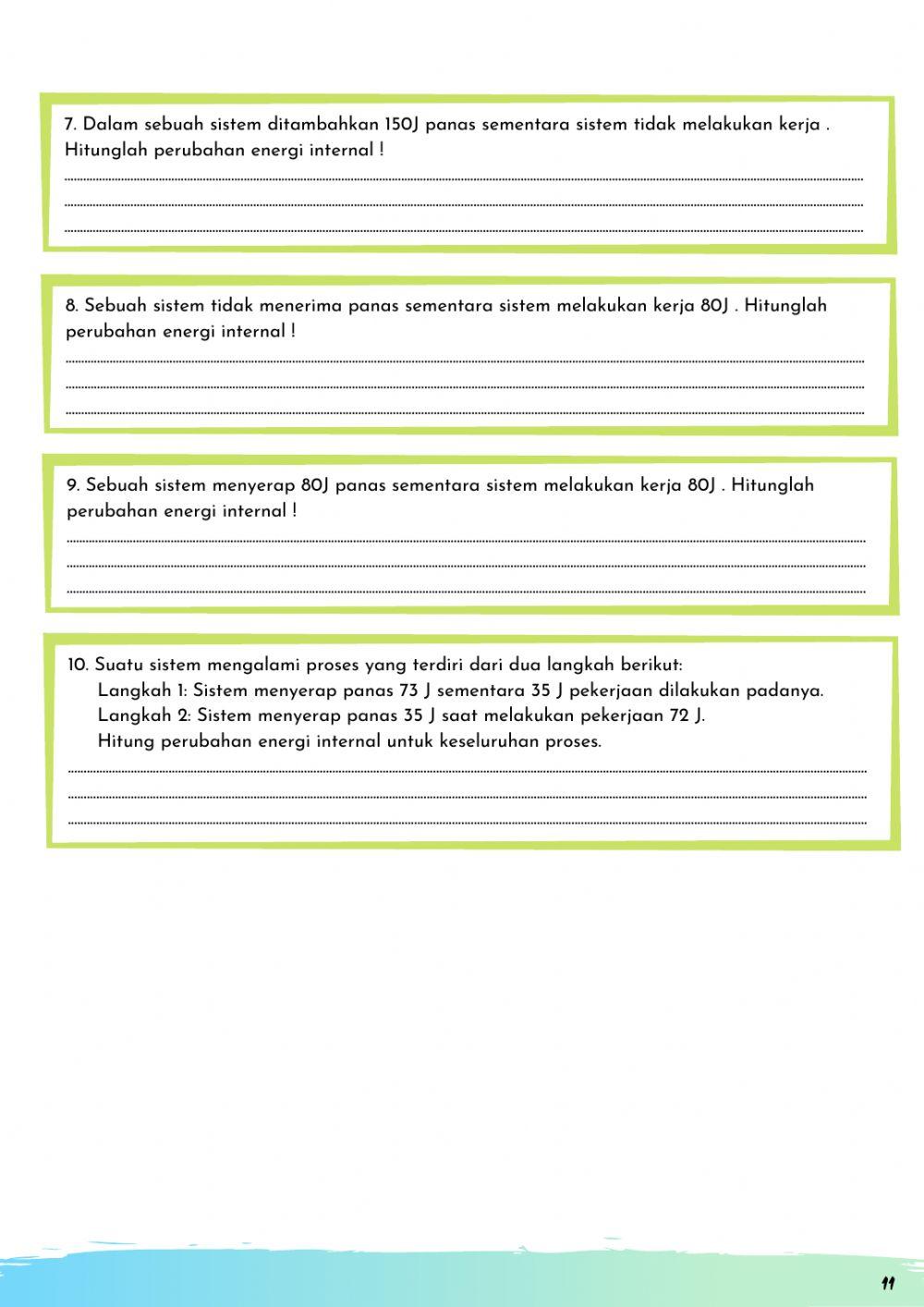 7. Dalam sebuah sistem ditambahkan 150J panas sementara sistem tidak melakukan kerja . Hitunglah perubahan energi internal !

8. Sebuah sistem tidak menerima panas sementara sistem melakukan kerja 80J . Hitunglah perubahan energi internal !

9. Sebuah sistem menyerap 80J panas sementara sistem melakukan kerja 80J . Hitunglah perubahan energi internal !

10. Suatu sistem mengalami proses yang terdiri dari dua langkah berikut:
Langkah 1: Sistem menyerap panas 73 J sementara 35 J pekerjaan dilakukan padanya.
Langkah 2: Sistem menyerap panas 35 J saat melakukan pekerjaan 72 J.
Hitung perubahan energi internal untuk keseluruhan proses.

11